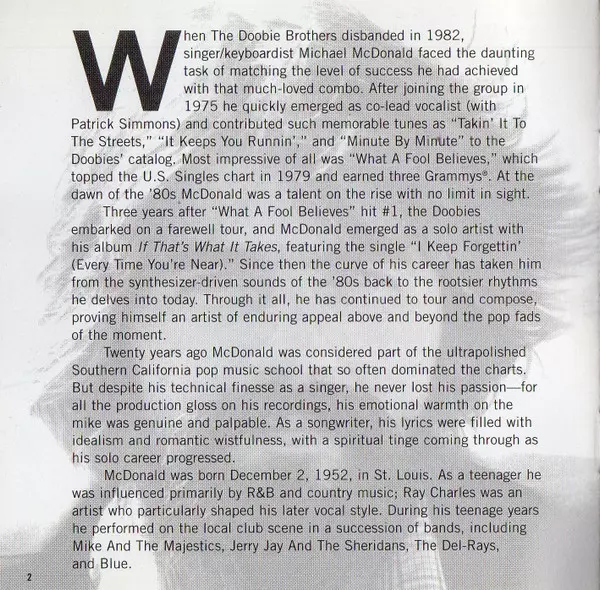 When The Doobie Brothers disbanded in 1982, singer/keyboardist Michael McDonald faced the daunting task of matching the level of success he had achieved with that much-loved combo. After joining the group in 1975 he quickly emerged as co-lead vocalist (with Patrick Simmons) and contributed such memorable tunes as "Takin' It To The Streets," "It Keeps You Runnin'," and "Minute By Minute" to the Doobies' catalog. Most impressive of all was "What A Fool Believes," which topped the U.S. Singles chart in 1979 and earned three Grammys®. At the dawn of the '80s McDonald was a talent on the rise with no limit in sight.

Three years after "What A Fool Believes" hit #1, the Doobies embarked on a farewell tour, and McDonald emerged as a solo artist with his album If That's What It Takes, featuring the single "I Keep Forgettin' (Every Time You're Near)." Since then the curve of his career has taken him from the synthesizer-driven sounds of the '80s back to the rootsier rhythms he delves into today. Through it all, he has continued to tour and compose, proving himself an artist of enduring appeal above and beyond the pop fads of the moment.

Twenty years ago McDonald was considered part of the ultrapolished Southern California pop music school that so often dominated the charts. But despite his technical finesse as a singer, he never lost his passion—for all the production gloss on his recordings, his emotional warmth on the mike was genuine and palpable. As a songwriter, his lyrics were filled with idealism and romantic wistfulness, with a spiritual tinge coming through as his solo career progressed.

McDonald was born December 2, 1952, in St. Louis. As a teenager he was influenced primarily by R&B and country music; Ray Charles was an artist who particularly shaped his later vocal style. During his teenage years he performed on the local club scene in a succession of bands, including Mike And The Majestics, Jerry Jay And The Sheridans, The Del-Rays, and Blue.

2